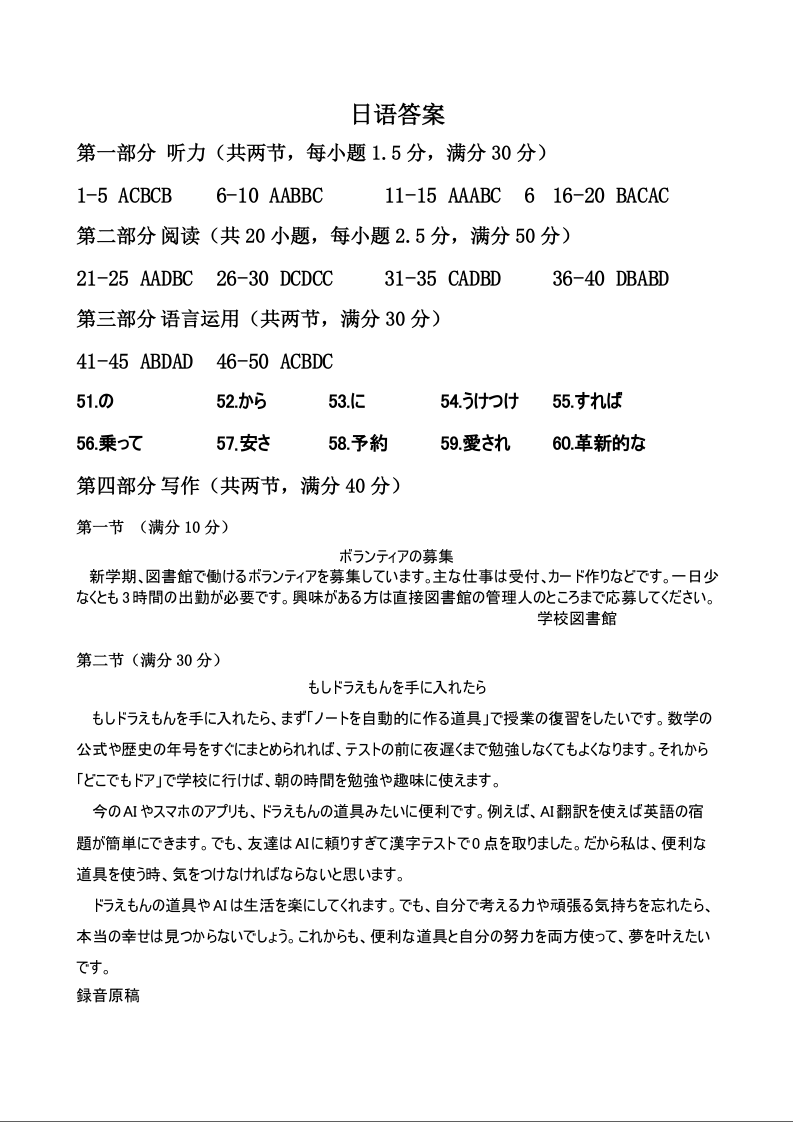 日语答案

第一部分 听力（共两节，每小题 1.5 分，满分 30 分）

1-5 ACBCB　6-10 AABBC　11-15 AAABC　6　16-20 BACAC

第二部分 阅读（共 20 小题，每小题 2.5 分，满分 50 分）

21-25 AADBC　26-30 DCDCC　31-35 CADBD　36-40 DBABD

第三部分 语言运用（共两节，满分 30 分）

41-45 ABDAD　46-50 ACBDC

51.の　52.から　53.に　54.うけつけ　55.すれば

56.乗って　57.安さ　58.予約　59.愛され　60.革新的な

第四部分 写作（共两节，满分 40 分）

第一节 （满分 10 分）

ボランティアの募集

新学期、図書館で働けるボランティアを募集しています。主な仕事は受付、カード作りなどです。一日少なくとも 3 時間の出勤が必要です。興味がある方は直接図書館の管理人のところまで応募してください。

学校図書館

第二节（满分 30 分）

もしドラえもんを手に入れたら

もしドラえもんを手に入れたら、まず「ノートを自動的に作る道具」で授業の復習をしたいです。数学の公式や歴史の年号をすぐにまとめられれば、テストの前に夜遅くまで勉強しなくてもよくなります。それから「どこでもドア」で学校に行けば、朝の時間を勉強や趣味に使えます。

今の AI やスマホのアプリも、ドラえもんの道具みたいに便利です。例えば、AI 翻訳を使えば英語の宿題が簡単にできます。でも、友達は AI に頼りすぎて漢字テストで 0 点を取りました。だから私は、便利な道具を使う時、気をつけなければならないと思います。

ドラえもんの道具や AI は生活を楽にしてくれます。でも、自分で考える力や頑張る気持ちを忘れたら、本当の幸せは見つからないでしょう。これからも、便利な道具と自分の努力を両方使って、夢を叶えたいです。

録音原稿